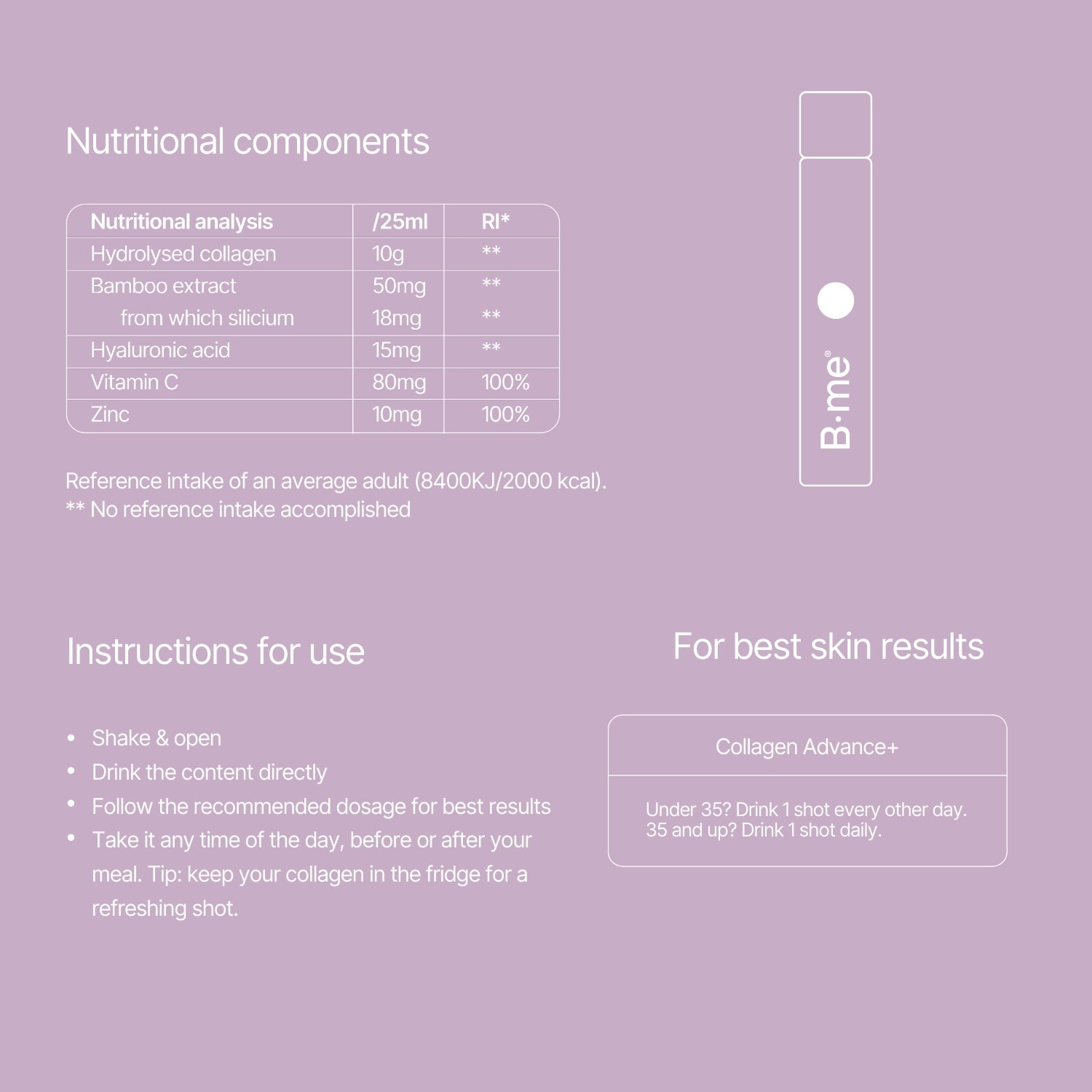 Nutritional components

| Nutritional analysis | /25ml | RI* |
|---|---|---|
| Hydrolysed collagen | 10g | ** |
| Bamboo extract | 50mg | ** |
| from which silicium | 18mg | ** |
| Hyaluronic acid | 15mg | ** |
| Vitamin C | 80mg | 100% |
| Zinc | 10mg | 100% |

Reference intake of an average adult (8400KJ/2000 kcal).
** No reference intake accomplished

B·me®

Instructions for use

• Shake & open
• Drink the content directly
• Follow the recommended dosage for best results
• Take it any time of the day, before or after your meal. Tip: keep your collagen in the fridge for a refreshing shot.

For best skin results

Collagen Advance+

Under 35? Drink 1 shot every other day.
35 and up? Drink 1 shot daily.